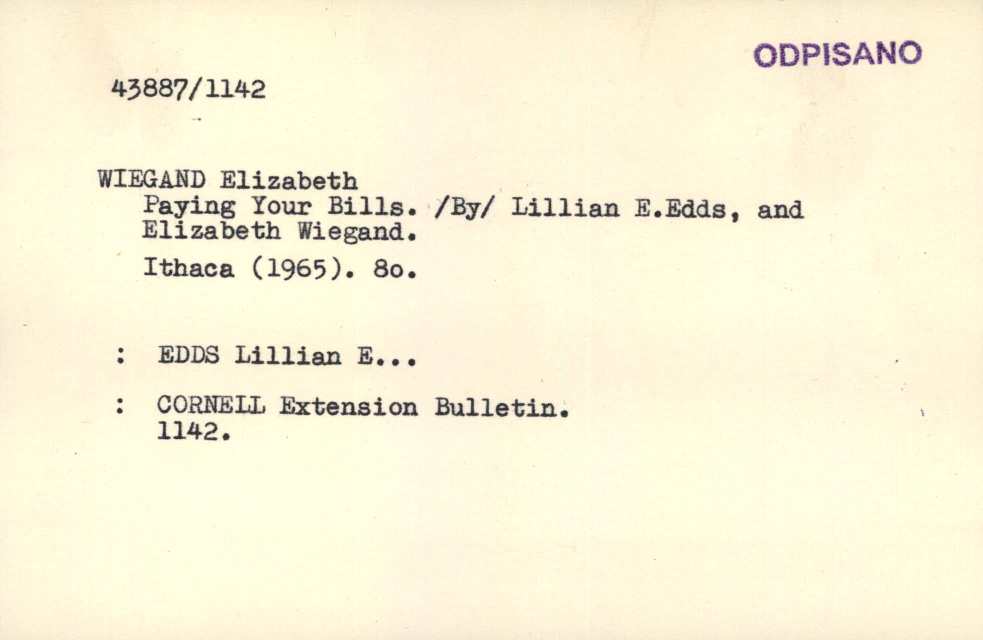 ODPISANO

43887/1142

WIEGAND Elizabeth
Paying Your Bills. /By/ Lillian E.Edds, and Elizabeth Wiegand.

Ithaca (1965). 8o.

: EDDS Lillian E...

: CORNELL Extension Bulletin. 1142.